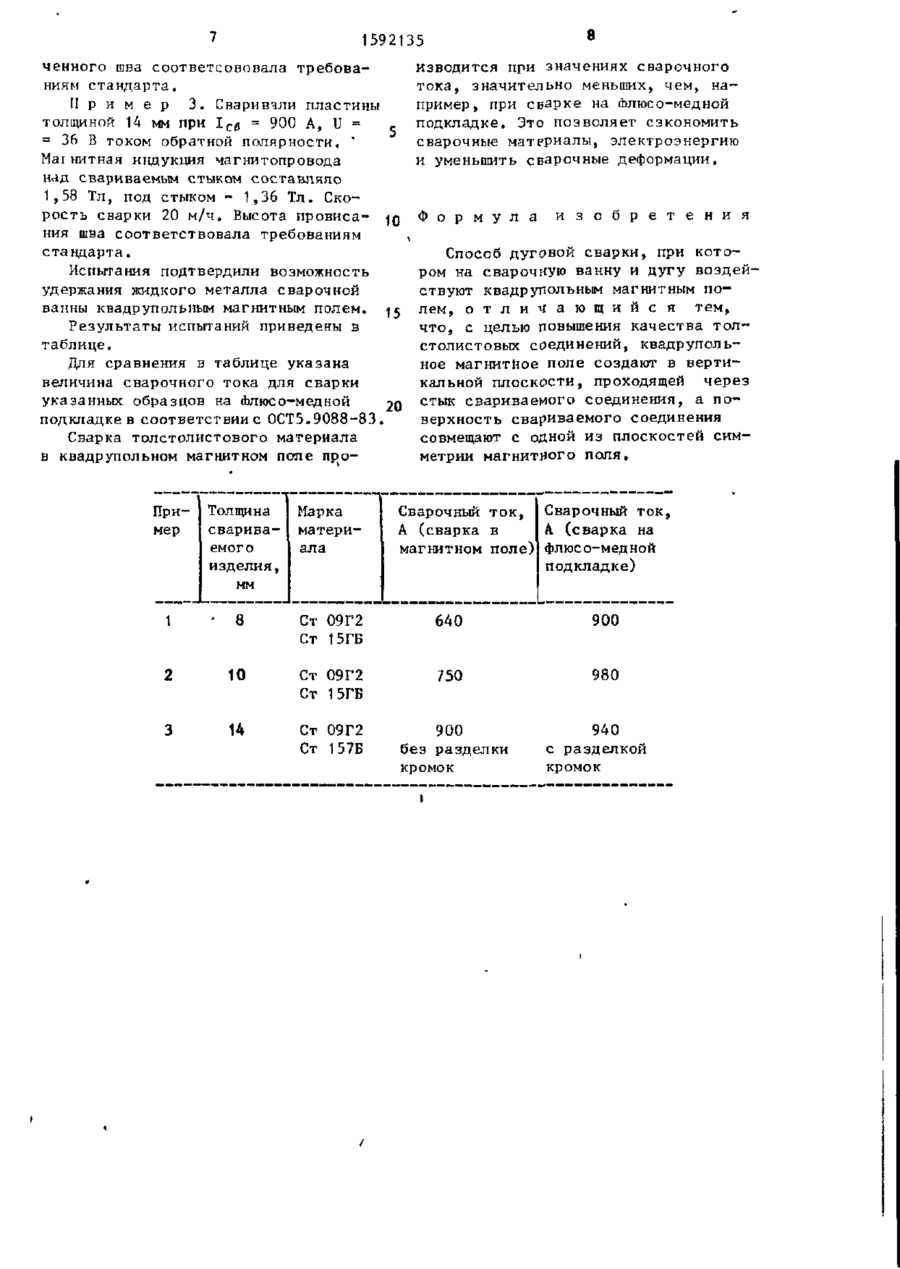 7 1592135 8

ченного шва соответсововала требованиям стандарта.

Пример 3. Сваривали пластины толщиной 14 мм при $I_{св}$ = 900 А, U = = 36 В током обратной полярности. Магнитная индукция магнитопровода над свариваемым стыком составляло 1,58 Тл, под стыком - 1,36 Тл. Скорость сварки 20 м/ч. Высота провисания шва соответствовала требованиям стандарта.

Испытания подтвердили возможность удержания жидкого металла сварочной ванны квадрупольным магнитным полем.

Результаты испытаний приведены в таблице.

Для сравнения в таблице указана величина сварочного тока для сварки указанных образцов на флюсо-медной подкладке в соответствии с ОСТ5.9088-83.

Сварка толстолистового материала в квадрупольном магнитном поле производится при значениях сварочного тока, значительно меньших, чем, например, при сварке на флюсо-медной подкладке. Это позволяет сэкономить сварочные материалы, электроэнергию и уменьшить сварочные деформации.

5

10

15

20

Формула изобретения

Способ дуговой сварки, при котором на сварочную ванну и дугу воздействуют квадрупольным магнитным полем, отличающийся тем, что, с целью повышения качества толстолистовых соединений, квадрупольное магнитное поле создают в вертикальной плоскости, проходящей через стык свариваемого соединения, а поверхность свариваемого соединения совмещают с одной из плоскостей симметрии магнитного поля.

| Пример | Толщина свариваемого изделия, мм | Марка материала | Сварочный ток, А (сварка в магнитном поле) | Сварочный ток, А (сварка на флюсо-медной подкладке) |
|---|---|---|---|---|
| 1 | 8 | Ст 09Г2 Ст 15ГБ | 640 | 900 |
| 2 | 10 | Ст 09Г2 Ст 15ГБ | 750 | 980 |
| 3 | 14 | Ст 09Г2 Ст 157Б | 900 без разделки кромок | 940 с разделкой кромок |